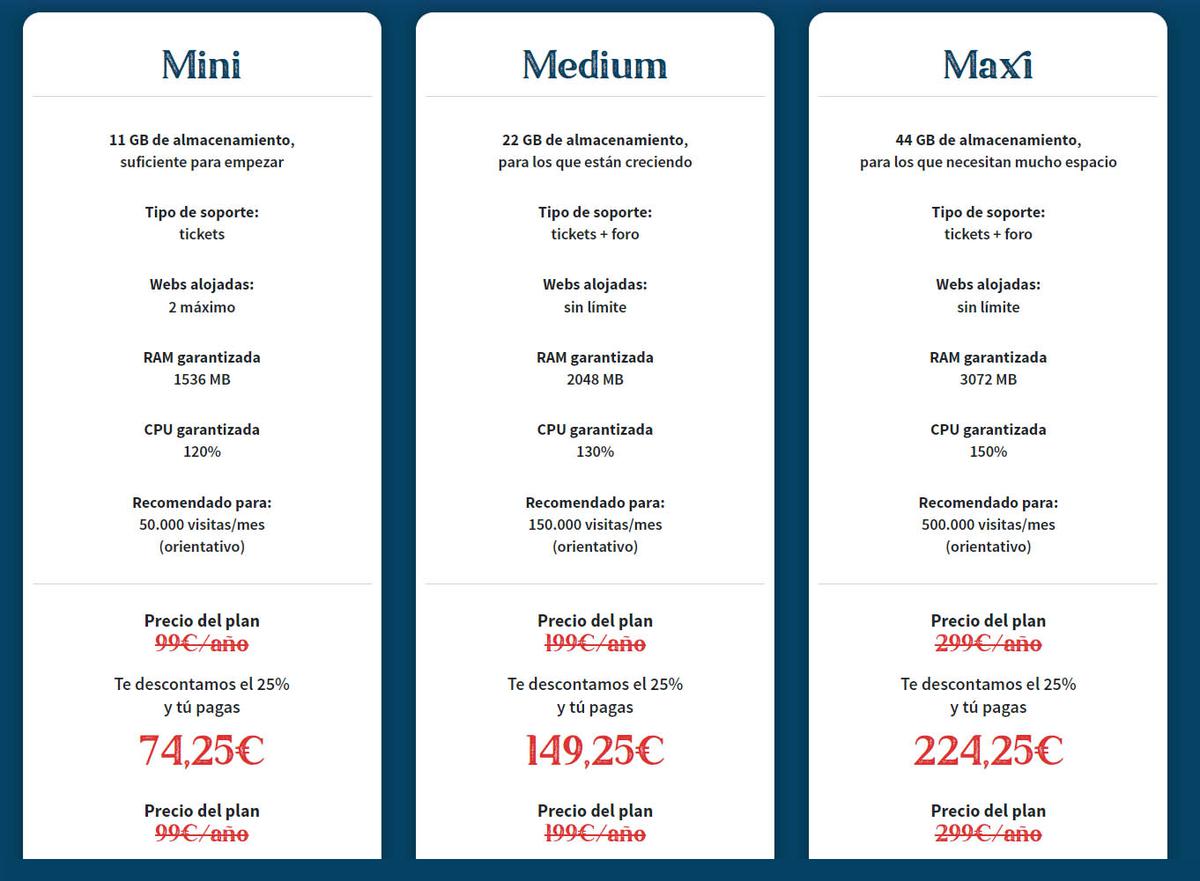 Mini

11 GB de almacenamiento, suficiente para empezar

Tipo de soporte:
tickets

Webs alojadas:
2 máximo

RAM garantizada
1536 MB

CPU garantizada
120%

Recomendado para:
50.000 visitas/mes
(orientativo)

Precio del plan
99€/año

Te descontamos el 25%
y tú pagas

74,25€

Precio del plan
99€/año

Medium

22 GB de almacenamiento, para los que están creciendo

Tipo de soporte:
tickets + foro

Webs alojadas:
sin límite

RAM garantizada
2048 MB

CPU garantizada
130%

Recomendado para:
150.000 visitas/mes
(orientativo)

Precio del plan
199€/año

Te descontamos el 25%
y tú pagas

149,25€

Precio del plan
199€/año

Maxi

44 GB de almacenamiento, para los que necesitan mucho espacio

Tipo de soporte:
tickets + foro

Webs alojadas:
sin límite

RAM garantizada
3072 MB

CPU garantizada
150%

Recomendado para:
500.000 visitas/mes
(orientativo)

Precio del plan
299€/año

Te descontamos el 25%
y tú pagas

224,25€

Precio del plan
299€/año